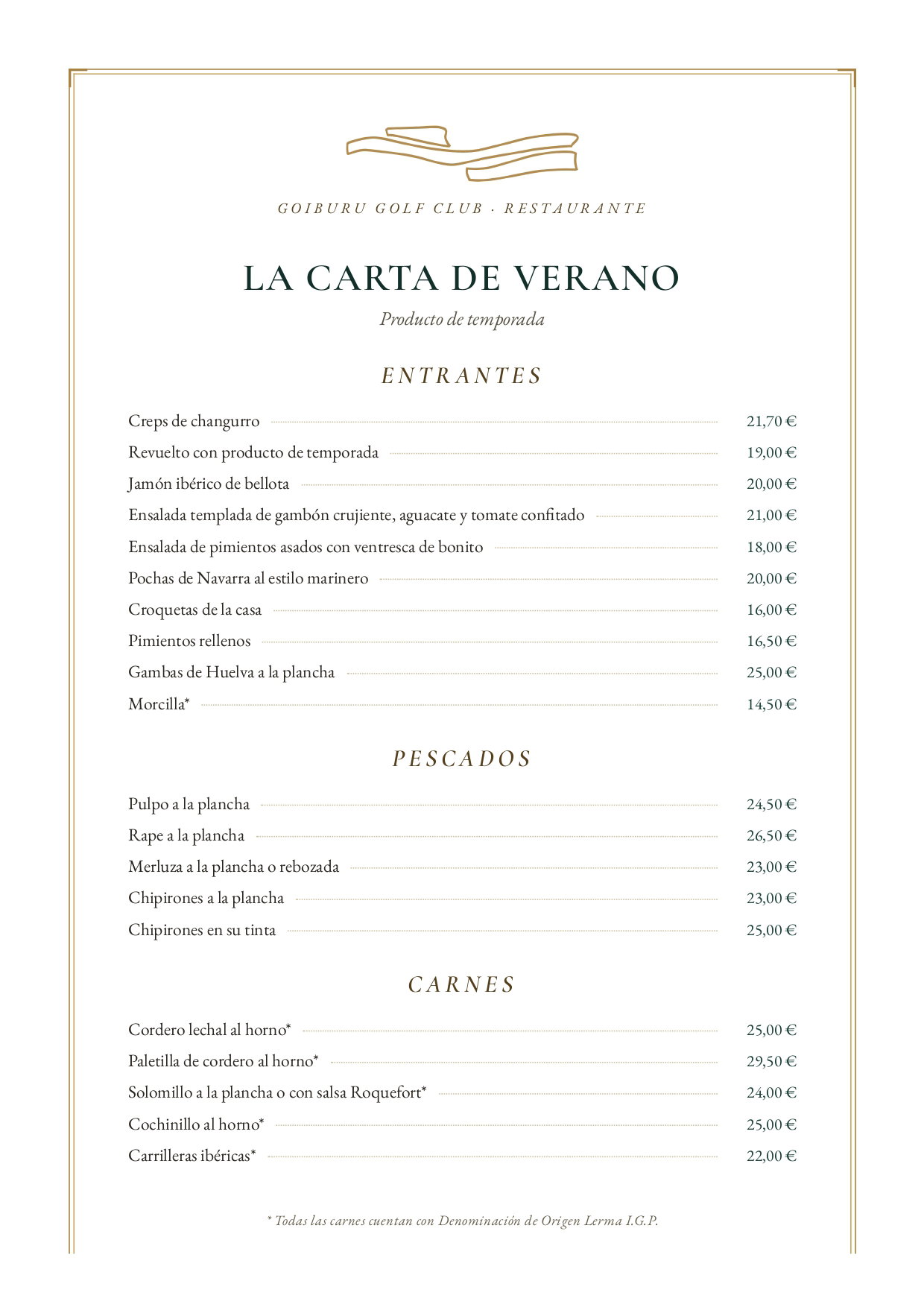 GOIBURU GOLF CLUB · RESTAURANTE

LA CARTA DE VERANO

Producto de temporada

ENTRANTES

Creps de changurro 21,70 €
Revuelto con producto de temporada 19,00 €
Jamón ibérico de bellota 20,00 €
Ensalada templada de gambón crujiente, aguacate y tomate confitado 21,00 €
Ensalada de pimientos asados con ventresca de bonito 18,00 €
Pochas de Navarra al estilo marinero 20,00 €
Croquetas de la casa 16,00 €
Pimientos rellenos 16,50 €
Gambas de Huelva a la plancha 25,00 €
Morcilla* 14,50 €

PESCADOS

Pulpo a la plancha 24,50 €
Rape a la plancha 26,50 €
Merluza a la plancha o rebozada 23,00 €
Chipirones a la plancha 23,00 €
Chipirones en su tinta 25,00 €

CARNES

Cordero lechal al horno* 25,00 €
Paletilla de cordero al horno* 29,50 €
Solomillo a la plancha o con salsa Roquefort* 24,00 €
Cochinillo al horno* 25,00 €
Carrilleras ibéricas* 22,00 €

* Todas las carnes cuentan con Denominación de Origen Lerma I.G.P.